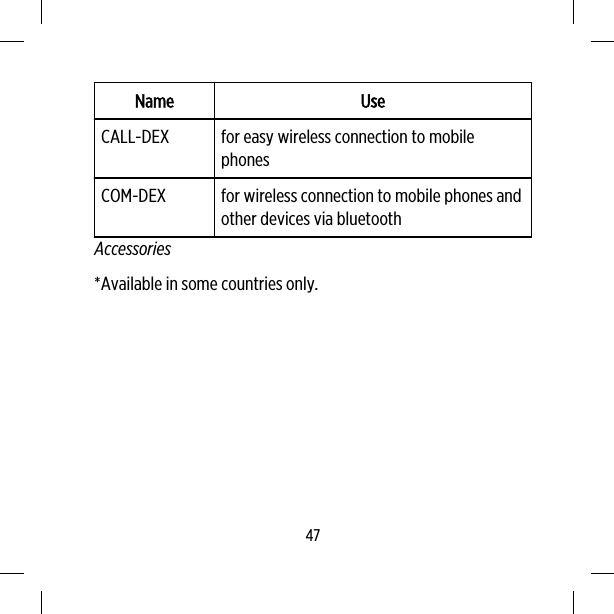 | Name | Use |
|---|---|
| CALL-DEX | for easy wireless connection to mobile phones |
| COM-DEX | for wireless connection to mobile phones and other devices via bluetooth |

Accessories

*Available in some countries only.

47